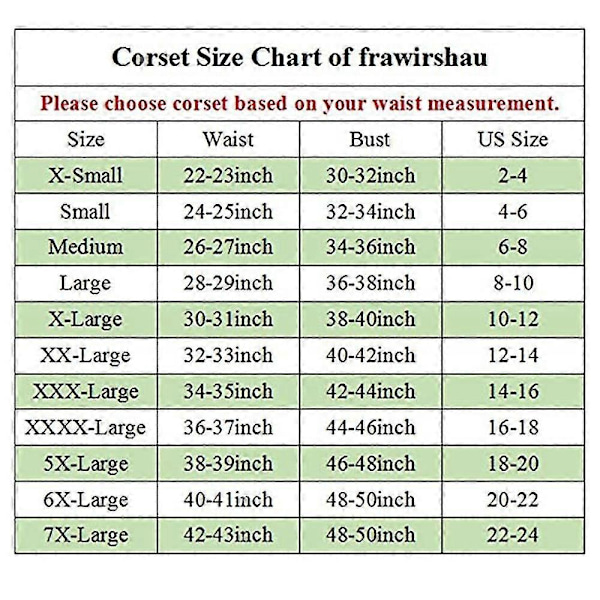 Corset Size Chart of frawirshau

Please choose corset based on your waist measurement.

| Size | Waist | Bust | US Size |
|---|---|---|---|
| X-Small | 22-23inch | 30-32inch | 2-4 |
| Small | 24-25inch | 32-34inch | 4-6 |
| Medium | 26-27inch | 34-36inch | 6-8 |
| Large | 28-29inch | 36-38inch | 8-10 |
| X-Large | 30-31inch | 38-40inch | 10-12 |
| XX-Large | 32-33inch | 40-42inch | 12-14 |
| XXX-Large | 34-35inch | 42-44inch | 14-16 |
| XXXX-Large | 36-37inch | 44-46inch | 16-18 |
| 5X-Large | 38-39inch | 46-48inch | 18-20 |
| 6X-Large | 40-41inch | 48-50inch | 20-22 |
| 7X-Large | 42-43inch | 48-50inch | 22-24 |